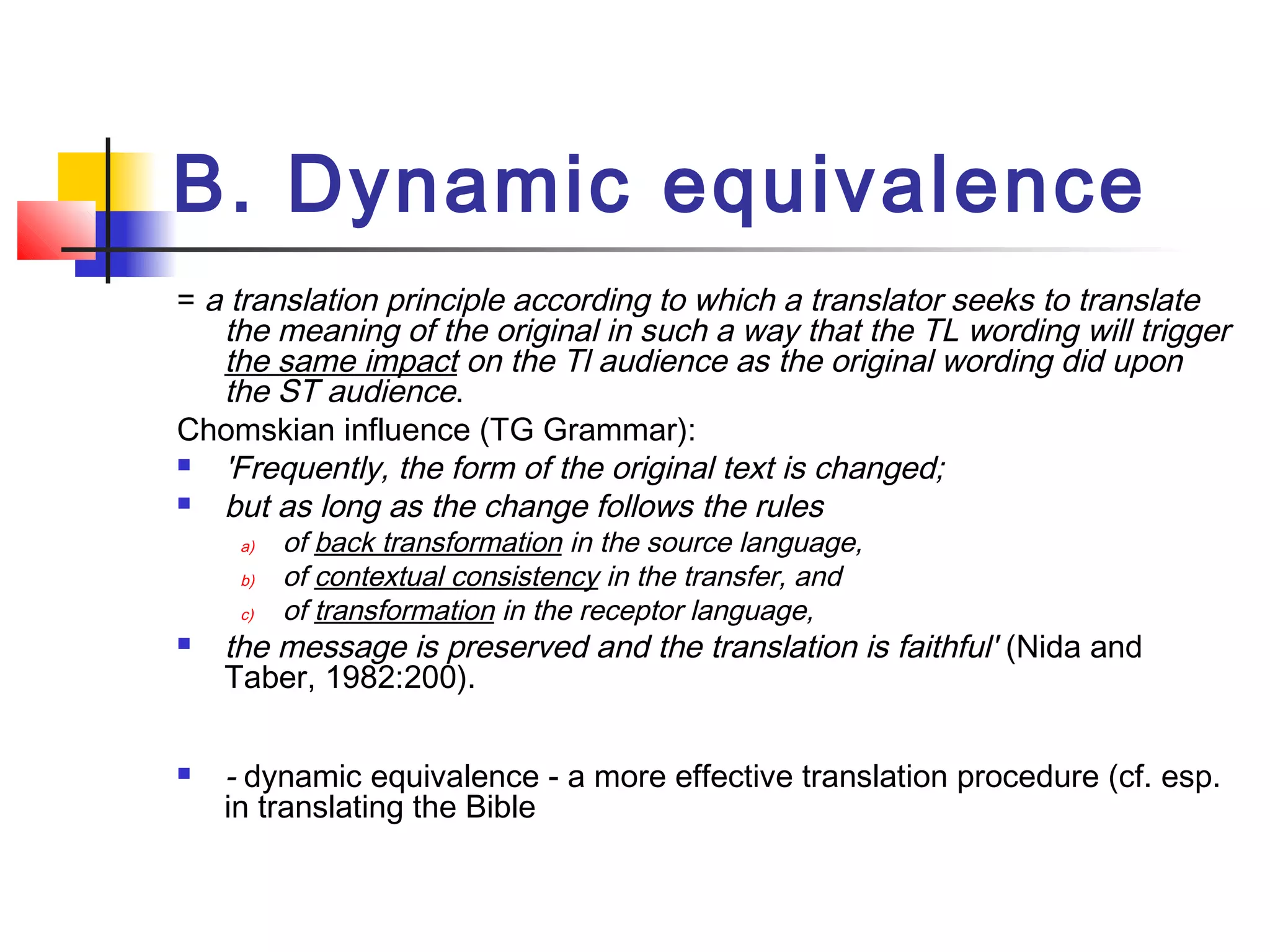 B. Dynamic equivalence

= a translation principle according to which a translator seeks to translate the meaning of the original in such a way that the TL wording will trigger the same impact on the Tl audience as the original wording did upon the ST audience.

Chomskian influence (TG Grammar):

- 'Frequently, the form of the original text is changed;
- but as long as the change follows the rules
  a) of back transformation in the source language,
  b) of contextual consistency in the transfer, and
  c) of transformation in the receptor language,
- the message is preserved and the translation is faithful' (Nida and Taber, 1982:200).

- - dynamic equivalence - a more effective translation procedure (cf. esp. in translating the Bible